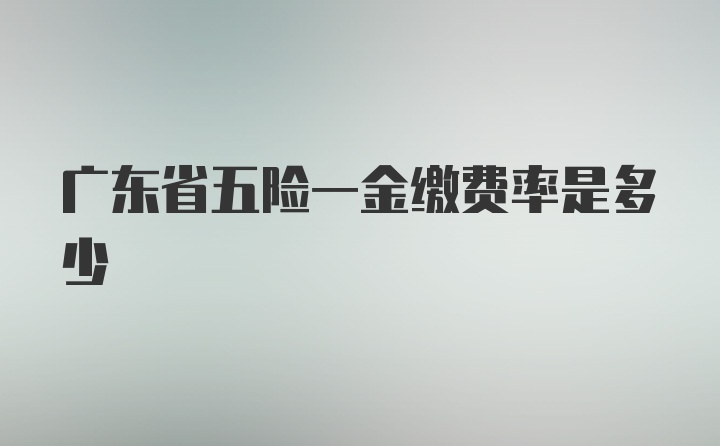 广东省五险一金缴费率是多少